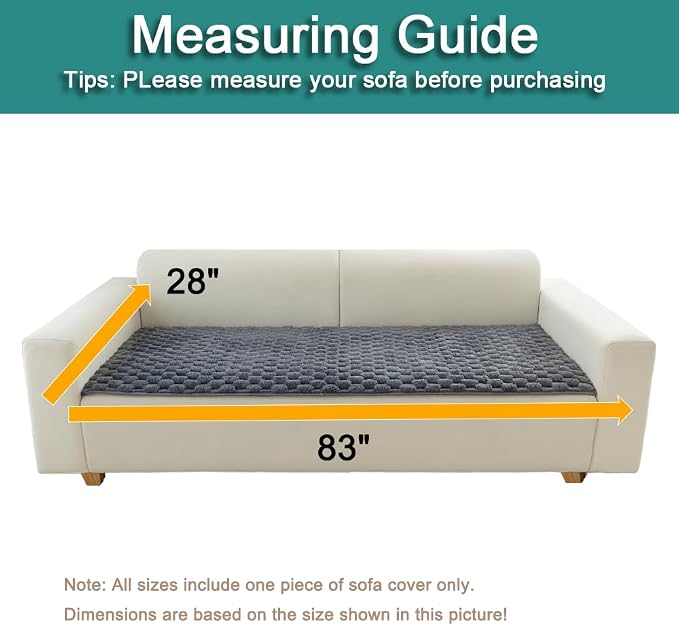 Measuring Guide
Tips: PLease measure your sofa before purchasing

28"

83"

Note: All sizes include one piece of sofa cover only.
Dimensions are based on the size shown in this picture!